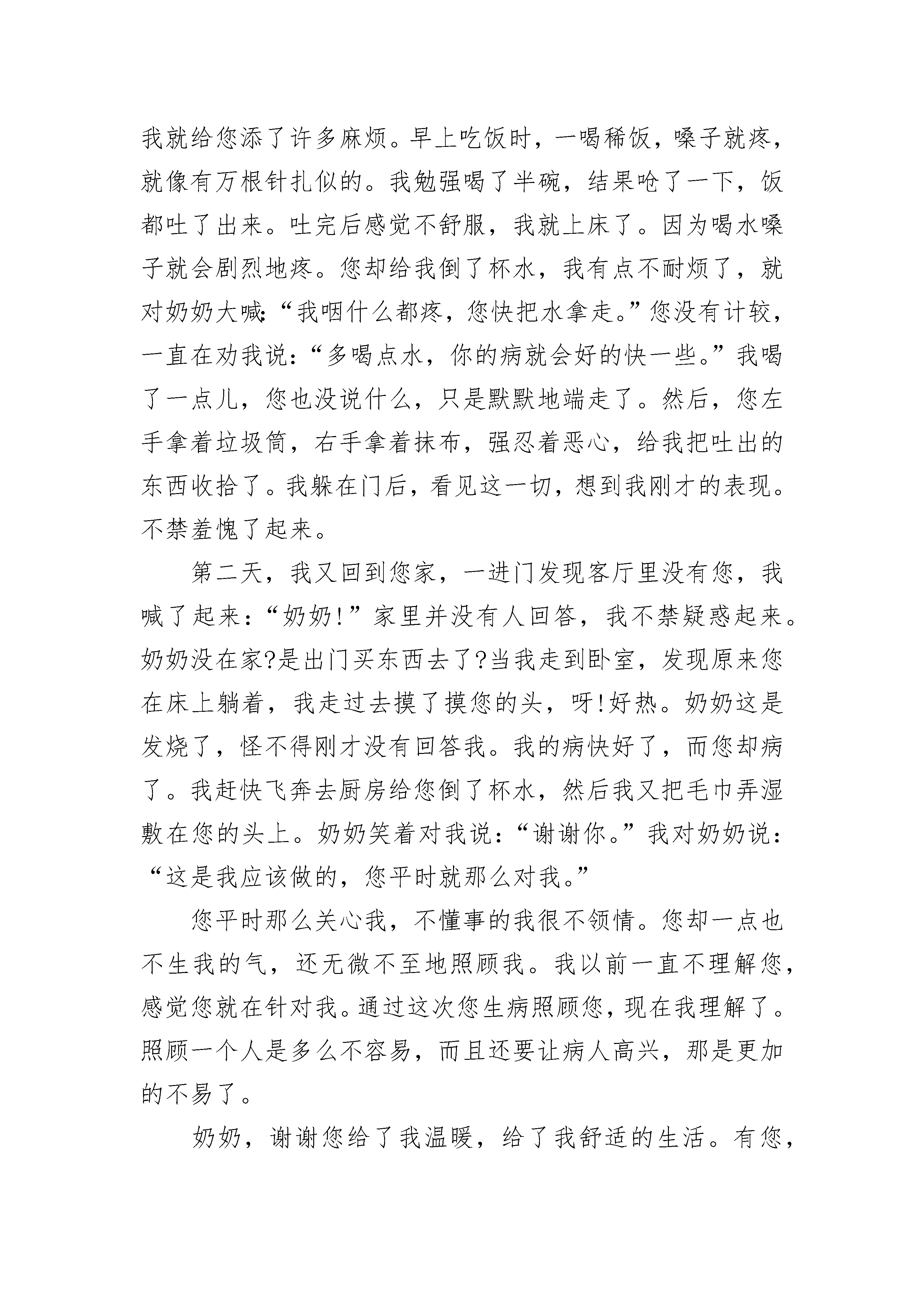 我就给您添了许多麻烦。早上吃饭时，一喝稀饭，嗓子就疼，就像有万根针扎似的。我勉强喝了半碗，结果呛了一下，饭都吐了出来。吐完后感觉不舒服，我就上床了。因为喝水嗓子就会剧烈地疼。您却给我倒了杯水，我有点不耐烦了，就对奶奶大喊:“我咽什么都疼，您快把水拿走。”您没有计较，一直在劝我说：“多喝点水，你的病就会好的快一些。”我喝了一点儿，您也没说什么，只是默默地端走了。然后，您左手拿着垃圾筒，右手拿着抹布，强忍着恶心，给我把吐出的东西收拾了。我躲在门后，看见这一切，想到我刚才的表现。不禁羞愧了起来。

第二天，我又回到您家，一进门发现客厅里没有您，我喊了起来：“奶奶!”家里并没有人回答，我不禁疑惑起来。奶奶没在家?是出门买东西去了?当我走到卧室，发现原来您在床上躺着，我走过去摸了摸您的头，呀!好热。奶奶这是发烧了，怪不得刚才没有回答我。我的病快好了，而您却病了。我赶快飞奔去厨房给您倒了杯水，然后我又把毛巾弄湿敷在您的头上。奶奶笑着对我说：“谢谢你。”我对奶奶说：“这是我应该做的，您平时就那么对我。”

您平时那么关心我，不懂事的我很不领情。您却一点也不生我的气，还无微不至地照顾我。我以前一直不理解您，感觉您就在针对我。通过这次您生病照顾您，现在我理解了。照顾一个人是多么不容易，而且还要让病人高兴，那是更加的不易了。

奶奶，谢谢您给了我温暖，给了我舒适的生活。有您，